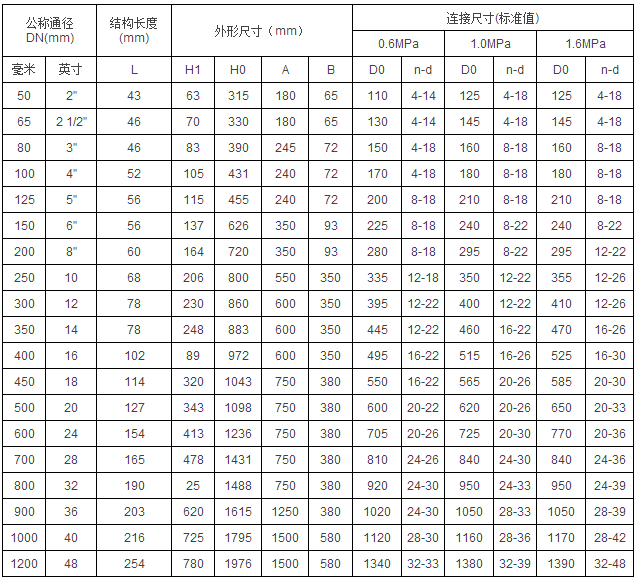 | 公称通径 DN(mm) | | 结构长度 (mm) | 外形尺寸（mm） | | | | 连接尺寸(标准值) | | | | | |
|---|---|---|---|---|---|---|---|---|---|---|---|---|
| | | | | | | | 0.6MPa | | 1.0MPa | | 1.6MPa | |
| 毫米 | 英寸 | L | H1 | H0 | A | B | D0 | n-d | D0 | n-d | D0 | n-d |
| 50 | 2" | 43 | 63 | 315 | 180 | 65 | 110 | 4-14 | 125 | 4-18 | 125 | 4-18 |
| 65 | 2 1/2" | 46 | 70 | 330 | 180 | 65 | 130 | 4-14 | 145 | 4-18 | 145 | 4-18 |
| 80 | 3" | 46 | 83 | 390 | 245 | 72 | 150 | 4-18 | 160 | 8-18 | 160 | 8-18 |
| 100 | 4" | 52 | 105 | 431 | 240 | 72 | 170 | 4-18 | 180 | 8-18 | 180 | 8-18 |
| 125 | 5" | 56 | 115 | 455 | 240 | 72 | 200 | 8-18 | 210 | 8-18 | 210 | 8-18 |
| 150 | 6" | 56 | 137 | 626 | 350 | 93 | 225 | 8-18 | 240 | 8-22 | 240 | 8-22 |
| 200 | 8" | 60 | 164 | 720 | 350 | 93 | 280 | 8-18 | 295 | 8-22 | 295 | 12-22 |
| 250 | 10 | 68 | 206 | 800 | 550 | 350 | 335 | 12-18 | 350 | 12-22 | 355 | 12-26 |
| 300 | 12 | 78 | 230 | 860 | 600 | 350 | 395 | 12-22 | 400 | 12-22 | 410 | 12-26 |
| 350 | 14 | 78 | 248 | 883 | 600 | 350 | 445 | 12-22 | 460 | 16-22 | 470 | 16-26 |
| 400 | 16 | 102 | 89 | 972 | 600 | 350 | 495 | 16-22 | 515 | 16-26 | 525 | 16-30 |
| 450 | 18 | 114 | 320 | 1043 | 750 | 380 | 550 | 16-22 | 565 | 20-26 | 585 | 20-30 |
| 500 | 20 | 127 | 343 | 1098 | 750 | 380 | 600 | 20-22 | 620 | 20-26 | 650 | 20-33 |
| 600 | 24 | 154 | 413 | 1236 | 750 | 380 | 705 | 20-26 | 725 | 20-30 | 770 | 20-36 |
| 700 | 28 | 165 | 478 | 1431 | 750 | 380 | 810 | 24-26 | 840 | 24-30 | 840 | 24-36 |
| 800 | 32 | 190 | 25 | 1488 | 750 | 380 | 920 | 24-30 | 950 | 24-33 | 950 | 24-39 |
| 900 | 36 | 203 | 620 | 1615 | 1250 | 380 | 1020 | 24-30 | 1050 | 28-33 | 1050 | 28-39 |
| 1000 | 40 | 216 | 725 | 1795 | 1500 | 580 | 1120 | 28-30 | 1160 | 28-36 | 1170 | 28-42 |
| 1200 | 48 | 254 | 780 | 1976 | 1500 | 580 | 1340 | 32-33 | 1380 | 32-39 | 1390 | 32-48 |